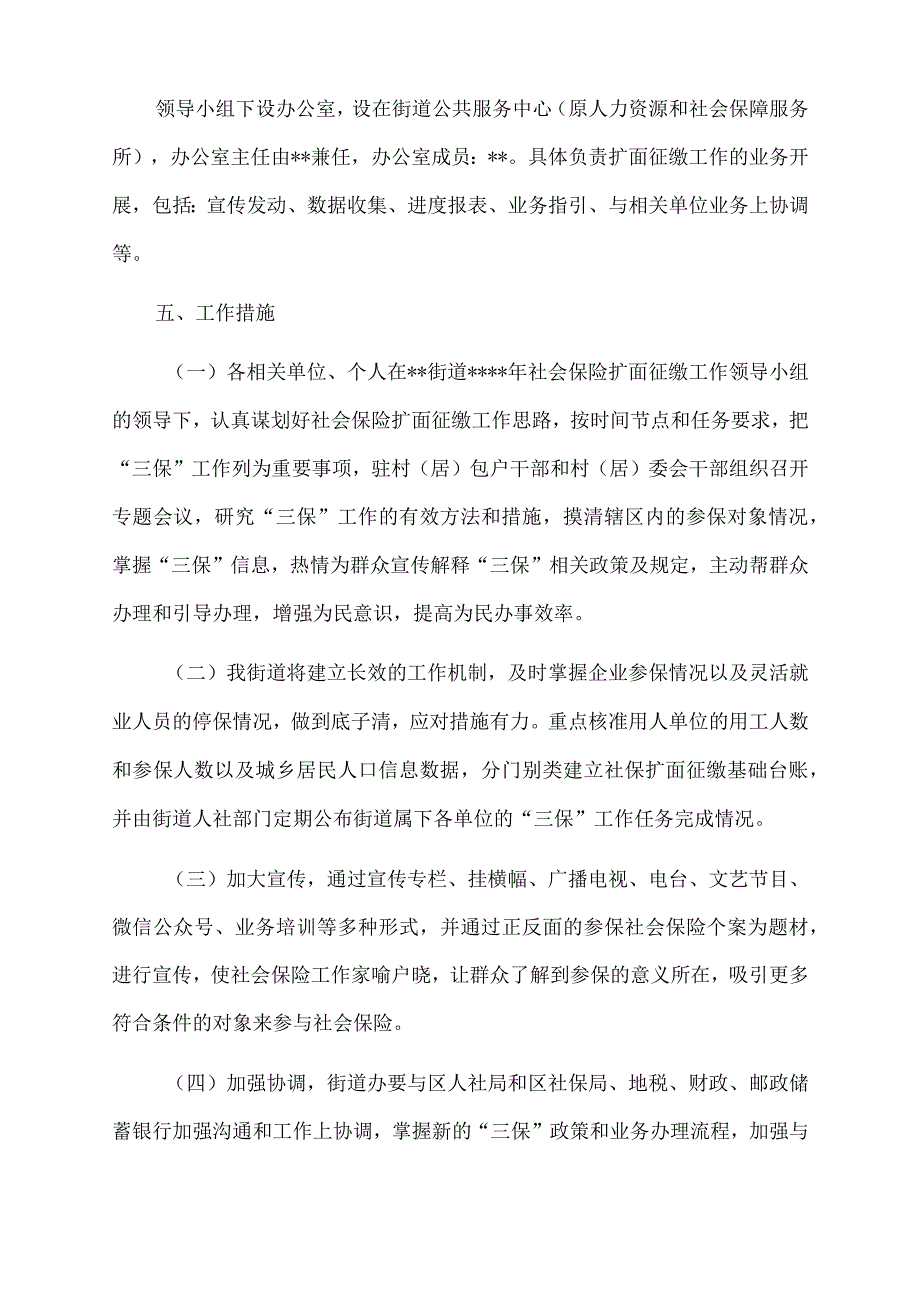 领导小组下设办公室，设在街道公共服务中心（原人力资源和社会保障服务所），办公室主任由**兼任，办公室成员：**。具体负责扩面征缴工作的业务开展，包括：宣传发动、数据收集、进度报表、业务指引、与相关单位业务上协调等。

五、工作措施

（一）各相关单位、个人在**街道****年社会保险扩面征缴工作领导小组的领导下，认真谋划好社会保险扩面征缴工作思路，按时间节点和任务要求，把“三保”工作列为重要事项，驻村（居）包户干部和村（居）委会干部组织召开专题会议，研究“三保”工作的有效方法和措施，摸清辖区内的参保对象情况，掌握“三保”信息，热情为群众宣传解释“三保”相关政策及规定，主动帮群众办理和引导办理，增强为民意识，提高为民办事效率。

（二）我街道将建立长效的工作机制，及时掌握企业参保情况以及灵活就业人员的停保情况，做到底子清，应对措施有力。重点核准用人单位的用工人数和参保人数以及城乡居民人口信息数据，分门别类建立社保扩面征缴基础台账，并由街道人社部门定期公布街道属下各单位的“三保”工作任务完成情况。

（三）加大宣传，通过宣传专栏、挂横幅、广播电视、电台、文艺节目、微信公众号、业务培训等多种形式，并通过正反面的参保社会保险个案为题材，进行宣传，使社会保险工作家喻户晓，让群众了解到参保的意义所在，吸引更多符合条件的对象来参与社会保险。

（四）加强协调，街道办要与区人社局和区社保局、地税、财政、邮政储蓄银行加强沟通和工作上协调，掌握新的“三保”政策和业务办理流程，加强与